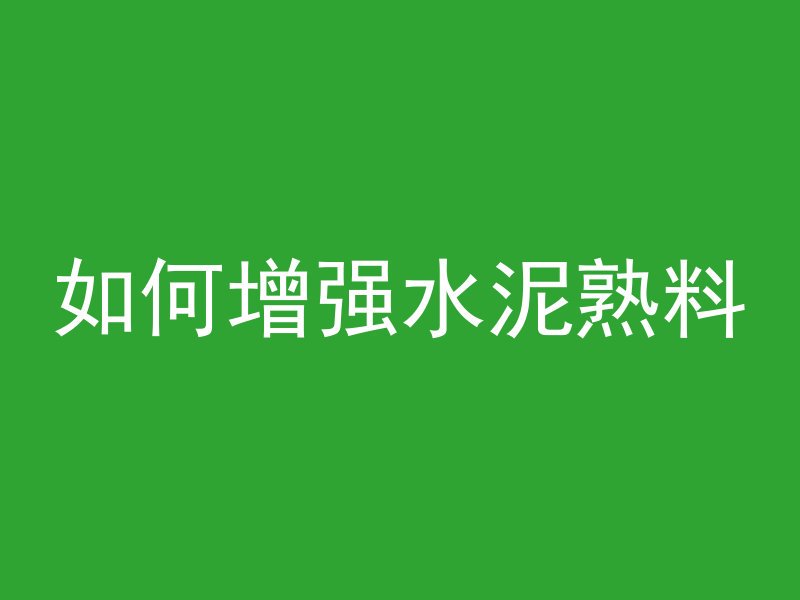 如何增强水泥熟料